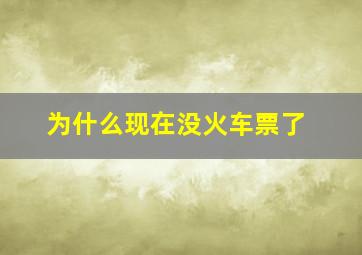 为什么现在没火车票了